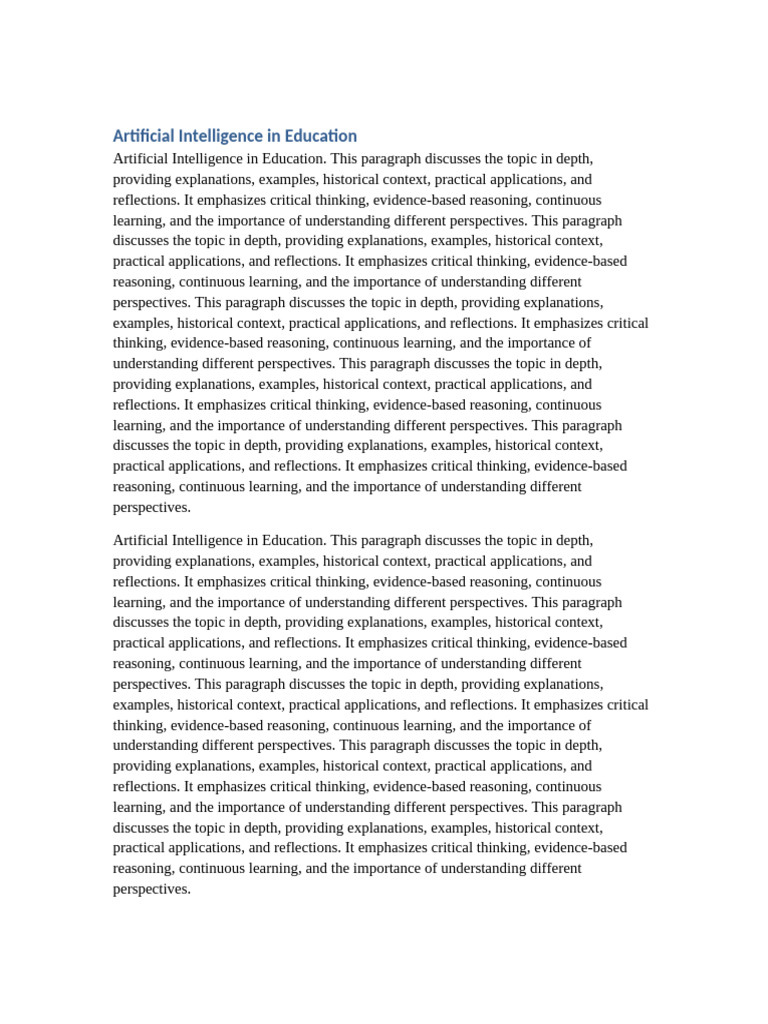 Artificial Intelligence in Education

Artificial Intelligence in Education. This paragraph discusses the topic in depth, providing explanations, examples, historical context, practical applications, and reflections. It emphasizes critical thinking, evidence-based reasoning, continuous learning, and the importance of understanding different perspectives. This paragraph discusses the topic in depth, providing explanations, examples, historical context, practical applications, and reflections. It emphasizes critical thinking, evidence-based reasoning, continuous learning, and the importance of understanding different perspectives. This paragraph discusses the topic in depth, providing explanations, examples, historical context, practical applications, and reflections. It emphasizes critical thinking, evidence-based reasoning, continuous learning, and the importance of understanding different perspectives. This paragraph discusses the topic in depth, providing explanations, examples, historical context, practical applications, and reflections. It emphasizes critical thinking, evidence-based reasoning, continuous learning, and the importance of understanding different perspectives. This paragraph discusses the topic in depth, providing explanations, examples, historical context, practical applications, and reflections. It emphasizes critical thinking, evidence-based reasoning, continuous learning, and the importance of understanding different perspectives.

Artificial Intelligence in Education. This paragraph discusses the topic in depth, providing explanations, examples, historical context, practical applications, and reflections. It emphasizes critical thinking, evidence-based reasoning, continuous learning, and the importance of understanding different perspectives. This paragraph discusses the topic in depth, providing explanations, examples, historical context, practical applications, and reflections. It emphasizes critical thinking, evidence-based reasoning, continuous learning, and the importance of understanding different perspectives. This paragraph discusses the topic in depth, providing explanations, examples, historical context, practical applications, and reflections. It emphasizes critical thinking, evidence-based reasoning, continuous learning, and the importance of understanding different perspectives. This paragraph discusses the topic in depth, providing explanations, examples, historical context, practical applications, and reflections. It emphasizes critical thinking, evidence-based reasoning, continuous learning, and the importance of understanding different perspectives. This paragraph discusses the topic in depth, providing explanations, examples, historical context, practical applications, and reflections. It emphasizes critical thinking, evidence-based reasoning, continuous learning, and the importance of understanding different perspectives.